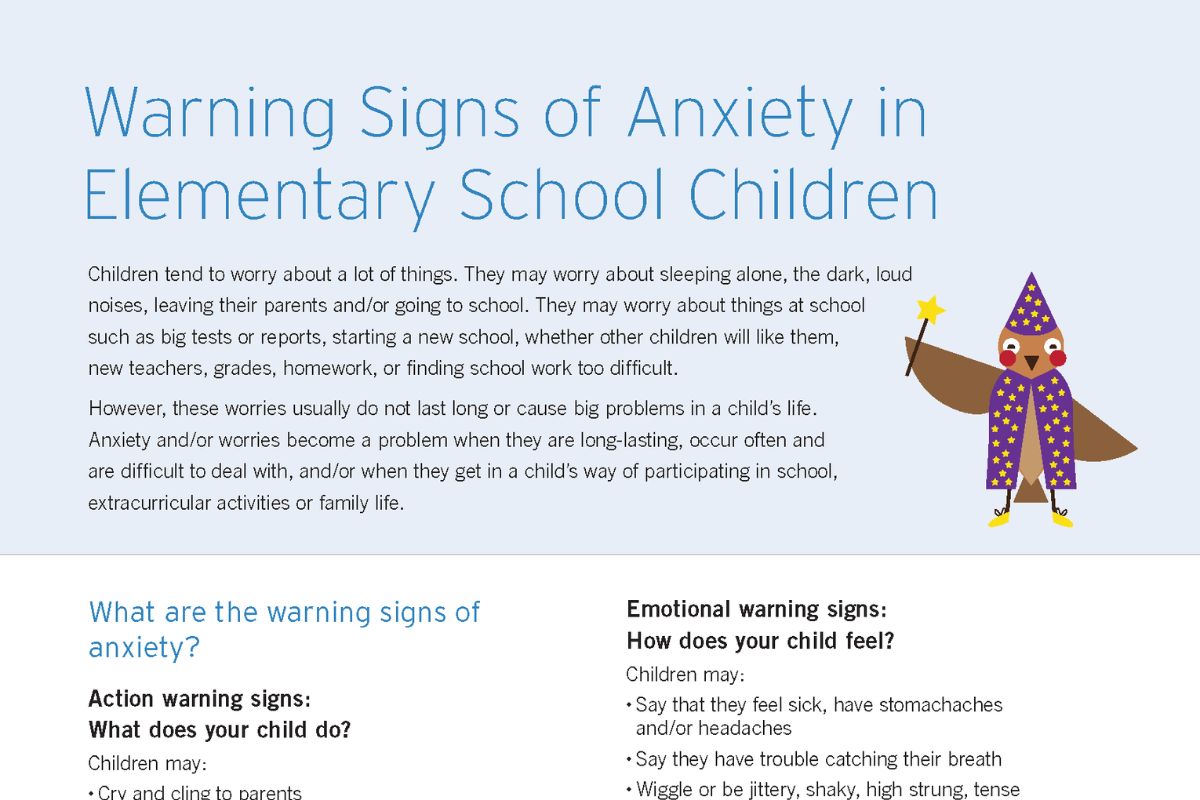 Warning Signs of Anxiety in Elementary School Children

Children tend to worry about a lot of things. They may worry about sleeping alone, the dark, loud noises, leaving their parents and/or going to school. They may worry about things at school such as big tests or reports, starting a new school, whether other children will like them, new teachers, grades, homework, or finding school work too difficult.

However, these worries usually do not last long or cause big problems in a child's life. Anxiety and/or worries become a problem when they are long-lasting, occur often and are difficult to deal with, and/or when they get in a child's way of participating in school, extracurricular activities or family life.

What are the warning signs of anxiety?

Action warning signs:
What does your child do?

Children may:

• Cry and cling to parents

Emotional warning signs:
How does your child feel?

Children may:

• Say that they feel sick, have stomachaches and/or headaches

• Say they have trouble catching their breath

• Wiggle or be jittery, shaky, high strung, tense